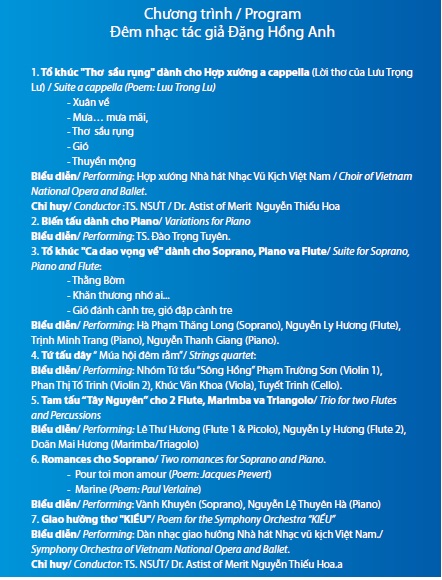 Chương trình / Program
Đêm nhạc tác giả Đặng Hồng Anh

1. Tổ khúc "Thơ sầu rụng" dành cho Hợp xướng a cappella (Lời thơ của Lưu Trọng Lư) / Suite a cappella (Poem: Luu Trong Lu)
- Xuân về
- Mưa… mưa mãi,
- Thơ sầu rụng
- Gió
- Thuyền mộng
Biểu diễn/ Performing: Hợp xướng Nhà hát Nhạc Vũ Kịch Việt Nam / Choir of Vietnam National Opera and Ballet.
Chỉ huy/ Conductor :TS. NSƯT / Dr. Astist of Merit Nguyễn Thiếu Hoa
2. Biến tấu dành cho Piano/ Variations for Piano
Biểu diễn/ Performing: TS. Đào Trọng Tuyên.
3. Tổ khúc "Ca dao vọng về" dành cho Soprano, Piano va Flute/ Suite for Soprano, Piano and Flute:
- Thằng Bờm
- Khăn thương nhớ ai...
- Gió đánh cành tre, gió đập cành tre
Biểu diễn/ Performing: Hà Phạm Thăng Long (Soprano), Nguyễn Ly Hương (Flute), Trịnh Minh Trang (Piano), Nguyễn Thanh Giang (Piano).
4. Tứ tấu dây " Múa hội đêm rằm"/ Strings quartet:
Biểu diễn/ Performing: Nhóm Tứ tấu "Sông Hồng" Phạm Trường Sơn (Violin 1), Phan Thị Tố Trinh (Violin 2), Khúc Văn Khoa (Viola), Tuyết Trinh (Cello).
5. Tam tấu "Tây Nguyên" cho 2 Flute, Marimba va Triangolo/ Trio for two Flutes and Percussions
Biểu diễn/ Performing: Lê Thư Hương (Flute 1 & Picolo), Nguyễn Ly Hương (Flute 2), Doãn Mai Hương (Marimba/Triagolo)
6. Romances cho Soprano/ Two romances for Soprano and Piano.
- Pour toi mon amour (Poem: Jacques Prevert)
- Marine (Poem: Paul Verlaine)
Biểu diễn/ Performing: Vành Khuyên (Soprano), Nguyễn Lệ Thuyên Hà (Piano)
7. Giao hưởng thơ "KIỀU"/ Poem for the Symphony Orchestra "KIỀU"
Biểu diễn/ Performing: Dàn nhạc giao hưởng Nhà hát Nhạc vũ kịch Việt Nam./ Symphony Orchestra of Vietnam National Opera and Ballet.
Chỉ huy/ Conductor: TS. NSƯT/ Dr. Astist of Merit Nguyễn Thiếu Hoa.a